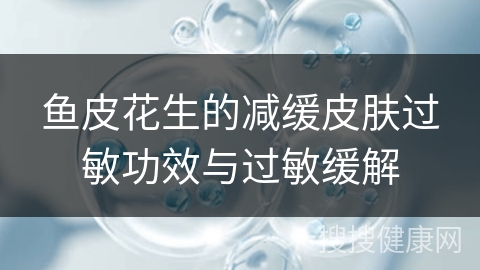 鱼皮花生的减缓皮肤过敏功效与过敏缓解

搜搜健康网